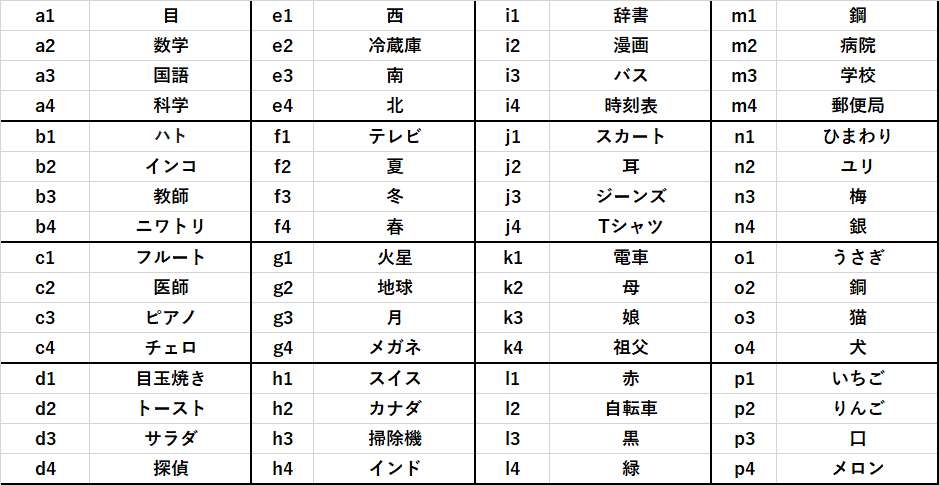 | a1 | 目 | e1 | 西 | i1 | 辞書 | m1 | 鋼 |
|---|---|---|---|---|---|---|---|
| a2 | 数学 | e2 | 冷蔵庫 | i2 | 漫画 | m2 | 病院 |
| a3 | 国語 | e3 | 南 | i3 | バス | m3 | 学校 |
| a4 | 科学 | e4 | 北 | i4 | 時刻表 | m4 | 郵便局 |
| b1 | ハト | f1 | テレビ | j1 | スカート | n1 | ひまわり |
| b2 | インコ | f2 | 夏 | j2 | 耳 | n2 | ユリ |
| b3 | 教師 | f3 | 冬 | j3 | ジーンズ | n3 | 梅 |
| b4 | ニワトリ | f4 | 春 | j4 | Tシャツ | n4 | 銀 |
| c1 | フルート | g1 | 火星 | k1 | 電車 | o1 | うさぎ |
| c2 | 医師 | g2 | 地球 | k2 | 母 | o2 | 銅 |
| c3 | ピアノ | g3 | 月 | k3 | 娘 | o3 | 猫 |
| c4 | チェロ | g4 | メガネ | k4 | 祖父 | o4 | 犬 |
| d1 | 目玉焼き | h1 | スイス | l1 | 赤 | p1 | いちご |
| d2 | トースト | h2 | カナダ | l2 | 自転車 | p2 | りんご |
| d3 | サラダ | h3 | 掃除機 | l3 | 黒 | p3 | 口 |
| d4 | 探偵 | h4 | インド | l4 | 緑 | p4 | メロン |